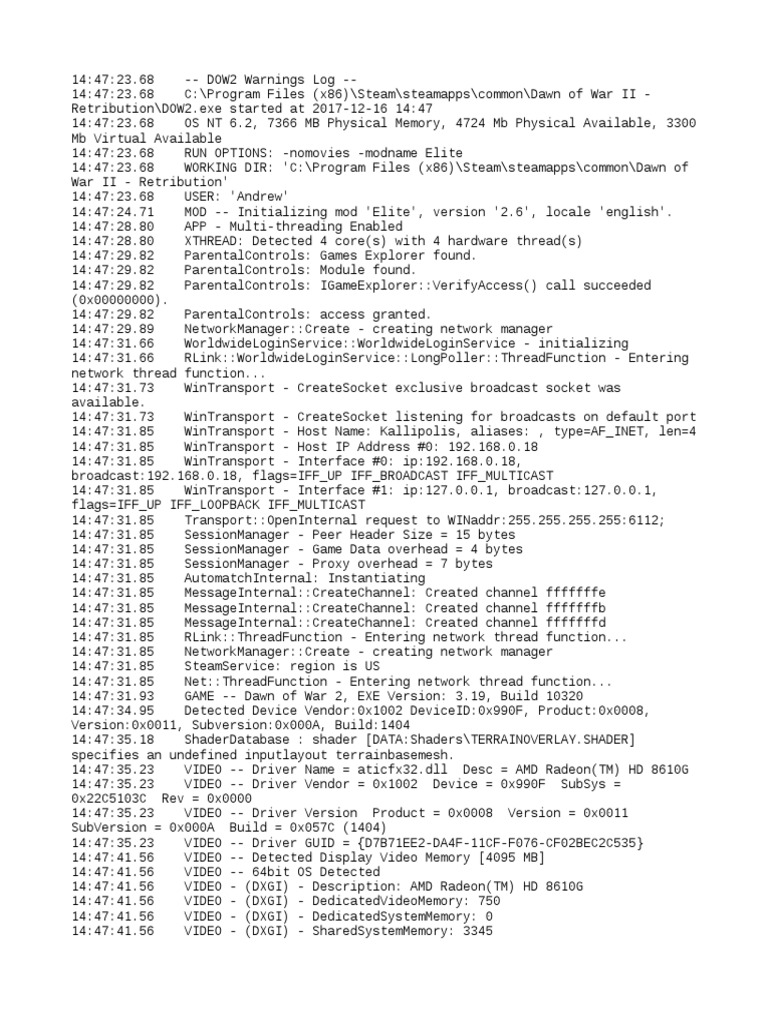 14:47:23.68 -- DOW2 Warnings Log --
14:47:23.68 C:\Program Files (x86)\Steam\steamapps\common\Dawn of War II - Retribution\DOW2.exe started at 2017-12-16 14:47
14:47:23.68 OS NT 6.2, 7366 MB Physical Memory, 4724 Mb Physical Available, 3300 Mb Virtual Available
14:47:23.68 RUN OPTIONS: -nomovies -modname Elite
14:47:23.68 WORKING DIR: 'C:\Program Files (x86)\Steam\steamapps\common\Dawn of War II - Retribution'
14:47:23.68 USER: 'Andrew'
14:47:24.71 MOD -- Initializing mod 'Elite', version '2.6', locale 'english'.
14:47:28.80 APP - Multi-threading Enabled
14:47:28.80 XTHREAD: Detected 4 core(s) with 4 hardware thread(s)
14:47:29.82 ParentalControls: Games Explorer found.
14:47:29.82 ParentalControls: Module found.
14:47:29.82 ParentalControls: IGameExplorer::VerifyAccess() call succeeded (0x00000000).
14:47:29.82 ParentalControls: access granted.
14:47:29.89 NetworkManager::Create - creating network manager
14:47:31.66 WorldwideLoginService::WorldwideLoginService - initializing
14:47:31.66 RLink::WorldwideLoginService::LongPoller::ThreadFunction - Entering network thread function...
14:47:31.73 WinTransport - CreateSocket exclusive broadcast socket was available.
14:47:31.73 WinTransport - CreateSocket listening for broadcasts on default port
14:47:31.85 WinTransport - Host Name: Kallipolis, aliases: , type=AF_INET, len=4
14:47:31.85 WinTransport - Host IP Address #0: 192.168.0.18
14:47:31.85 WinTransport - Interface #0: ip:192.168.0.18, broadcast:192.168.0.18, flags=IFF_UP IFF_BROADCAST IFF_MULTICAST
14:47:31.85 WinTransport - Interface #1: ip:127.0.0.1, broadcast:127.0.0.1, flags=IFF_UP IFF_LOOPBACK IFF_MULTICAST
14:47:31.85 Transport::OpenInternal request to WINaddr:255.255.255.255:6112;
14:47:31.85 SessionManager - Peer Header Size = 15 bytes
14:47:31.85 SessionManager - Game Data overhead = 4 bytes
14:47:31.85 SessionManager - Proxy overhead = 7 bytes
14:47:31.85 AutomatchInternal: Instantiating
14:47:31.85 MessageInternal::CreateChannel: Created channel fffffffe
14:47:31.85 MessageInternal::CreateChannel: Created channel fffffffb
14:47:31.85 MessageInternal::CreateChannel: Created channel fffffffd
14:47:31.85 RLink::ThreadFunction - Entering network thread function...
14:47:31.85 NetworkManager::Create - creating network manager
14:47:31.85 SteamService: region is US
14:47:31.85 Net::ThreadFunction - Entering network thread function...
14:47:31.93 GAME -- Dawn of War 2, EXE Version: 3.19, Build 10320
14:47:34.95 Detected Device Vendor:0x1002 DeviceID:0x990F, Product:0x0008, Version:0x0011, Subversion:0x000A, Build:1404
14:47:35.18 ShaderDatabase : shader [DATA:Shaders\TERRAINOVERLAY.SHADER] specifies an undefined inputlayout terrainbasemesh.
14:47:35.23 VIDEO -- Driver Name = aticfx32.dll Desc = AMD Radeon(TM) HD 8610G
14:47:35.23 VIDEO -- Driver Vendor = 0x1002 Device = 0x990F SubSys = 0x22C5103C Rev = 0x0000
14:47:35.23 VIDEO -- Driver Version Product = 0x0008 Version = 0x0011 SubVersion = 0x000A Build = 0x057C (1404)
14:47:35.23 VIDEO -- Driver GUID = {D7B71EE2-DA4F-11CF-F076-CF02BEC2C535}
14:47:41.56 VIDEO -- Detected Display Video Memory [4095 MB]
14:47:41.56 VIDEO -- 64bit OS Detected
14:47:41.56 VIDEO - (DXGI) - Description: AMD Radeon(TM) HD 8610G
14:47:41.56 VIDEO - (DXGI) - DedicatedVideoMemory: 750
14:47:41.56 VIDEO - (DXGI) - DedicatedSystemMemory: 0
14:47:41.56 VIDEO - (DXGI) - SharedSystemMemory: 3345